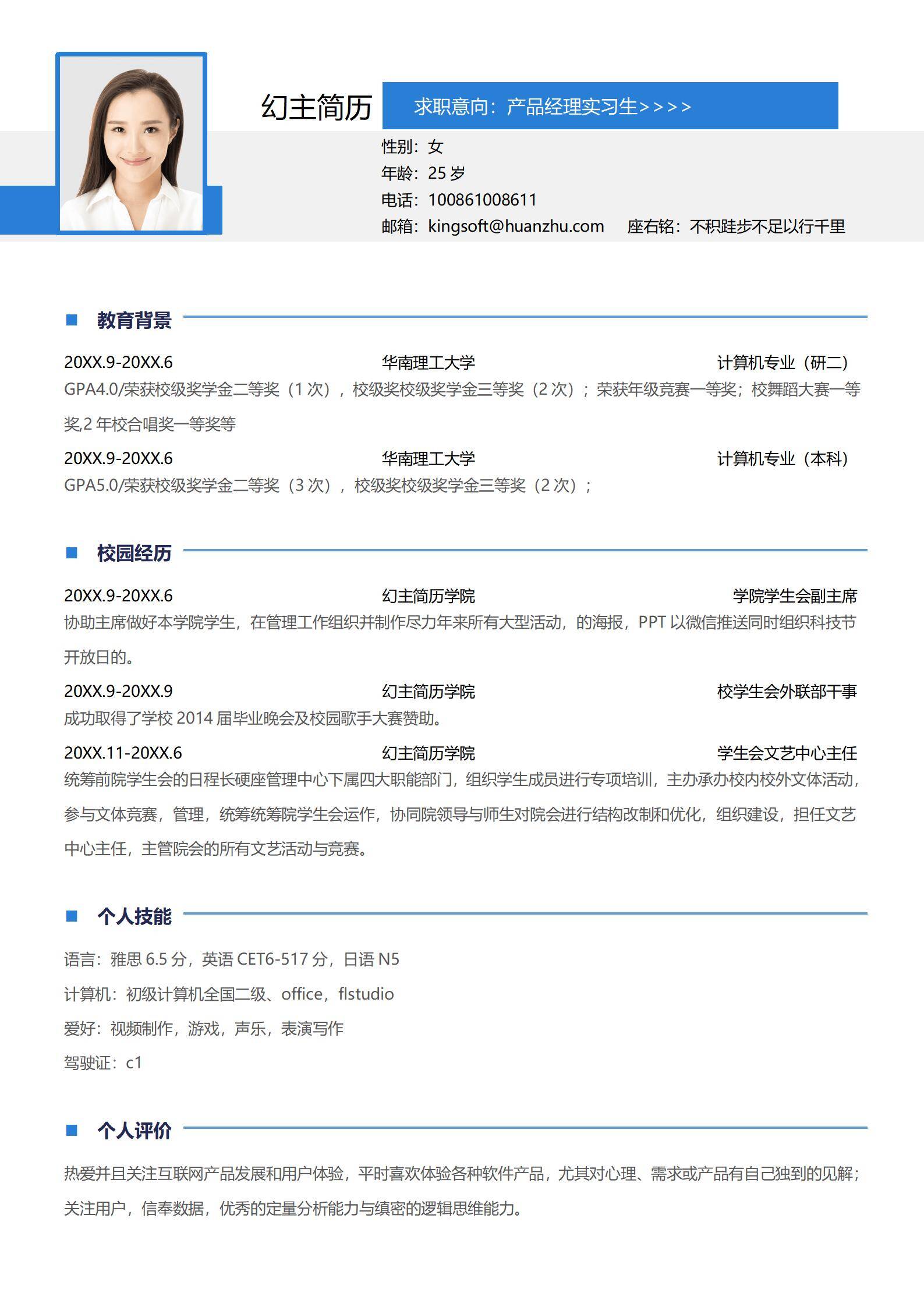 幻主简历

求职意向：产品经理实习生>>>>

性别：女
年龄：25 岁
电话：100861008611
邮箱：kingsoft@huanzhu.com　座右铭：不积跬步不足以行千里

教育背景

20XX.9-20XX.6　华南理工大学　计算机专业（研二）
GPA4.0/荣获校级奖学金二等奖（1 次），校级奖校级奖学金三等奖（2 次）；荣获年级竞赛一等奖；校舞蹈大赛一等奖,2 年校合唱奖一等奖等

20XX.9-20XX.6　华南理工大学　计算机专业（本科）
GPA5.0/荣获校级奖学金二等奖（3 次），校级奖校级奖学金三等奖（2 次）；

校园经历

20XX.9-20XX.6　幻主简历学院　学院学生会副主席
协助主席做好本学院学生，在管理工作组织并制作尽力年来所有大型活动，的海报，PPT 以微信推送同时组织科技节开放日的。

20XX.9-20XX.9　幻主简历学院　校学生会外联部干事
成功取得了学校 2014 届毕业晚会及校园歌手大赛赞助。

20XX.11-20XX.6　幻主简历学院　学生会文艺中心主任
统筹前院学生会的日程长硬座管理中心下属四大职能部门，组织学生成员进行专项培训，主办承办校内校外文体活动，参与文体竞赛，管理，统筹统筹院学生会运作，协同院领导与师生对院会进行结构改制和优化，组织建设，担任文艺中心主任，主管院会的所有文艺活动与竞赛。

个人技能

语言：雅思 6.5 分，英语 CET6-517 分，日语 N5
计算机：初级计算机全国二级、office，flstudio
爱好：视频制作，游戏，声乐，表演写作
驾驶证：c1

个人评价

热爱并且关注互联网产品发展和用户体验，平时喜欢体验各种软件产品，尤其对心理、需求或产品有自己独到的见解；关注用户，信奉数据，优秀的定量分析能力与缜密的逻辑思维能力。